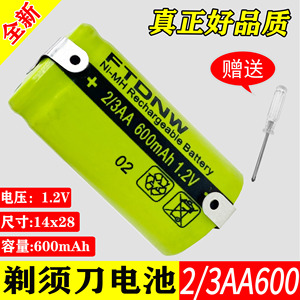 全新

真正好品质

赠送

FTDNW
Ni-MH Rechargeable Battery
+ 2/3AA 600mAh 1.2V
02

电压：1.2V
尺寸:14x28
容量:600mAh

剃须刀电池 2/3AA600